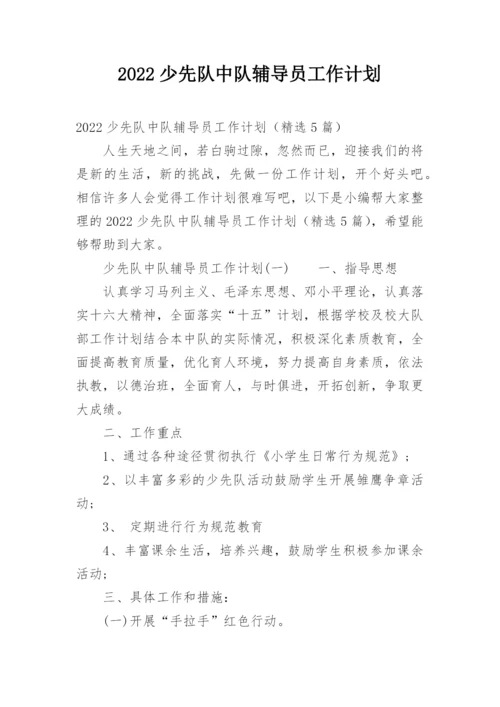 2022 少先队中队辅导员工作计划

2022 少先队中队辅导员工作计划（精选 5 篇）

人生天地之间，若白驹过隙，忽然而已，迎接我们的将是新的生活，新的挑战，先做一份工作计划，开个好头吧。相信许多人会觉得工作计划很难写吧，以下是小编帮大家整理的 2022 少先队中队辅导员工作计划（精选 5 篇），希望能够帮助到大家。

少先队中队辅导员工作计划(一)　　一、指导思想

认真学习马列主义、毛泽东思想、邓小平理论，认真落实十六大精神，全面落实“十五”计划，根据学校及校大队部工作计划结合本中队的实际情况，积极深化素质教育，全面提高教育质量，优化育人环境，努力提高自身素质，依法执教，以德治班，全面育人，与时俱进，开拓创新，争取更大成绩。

二、工作重点

1、通过各种途径贯彻执行《小学生日常行为规范》；

2、以丰富多彩的少先队活动鼓励学生开展雏鹰争章活动；

3、　定期进行行为规范教育

4、丰富课余生活，培养兴趣，鼓励学生积极参加课余活动；

三、具体工作和措施：

(一)开展“手拉手”红色行动。